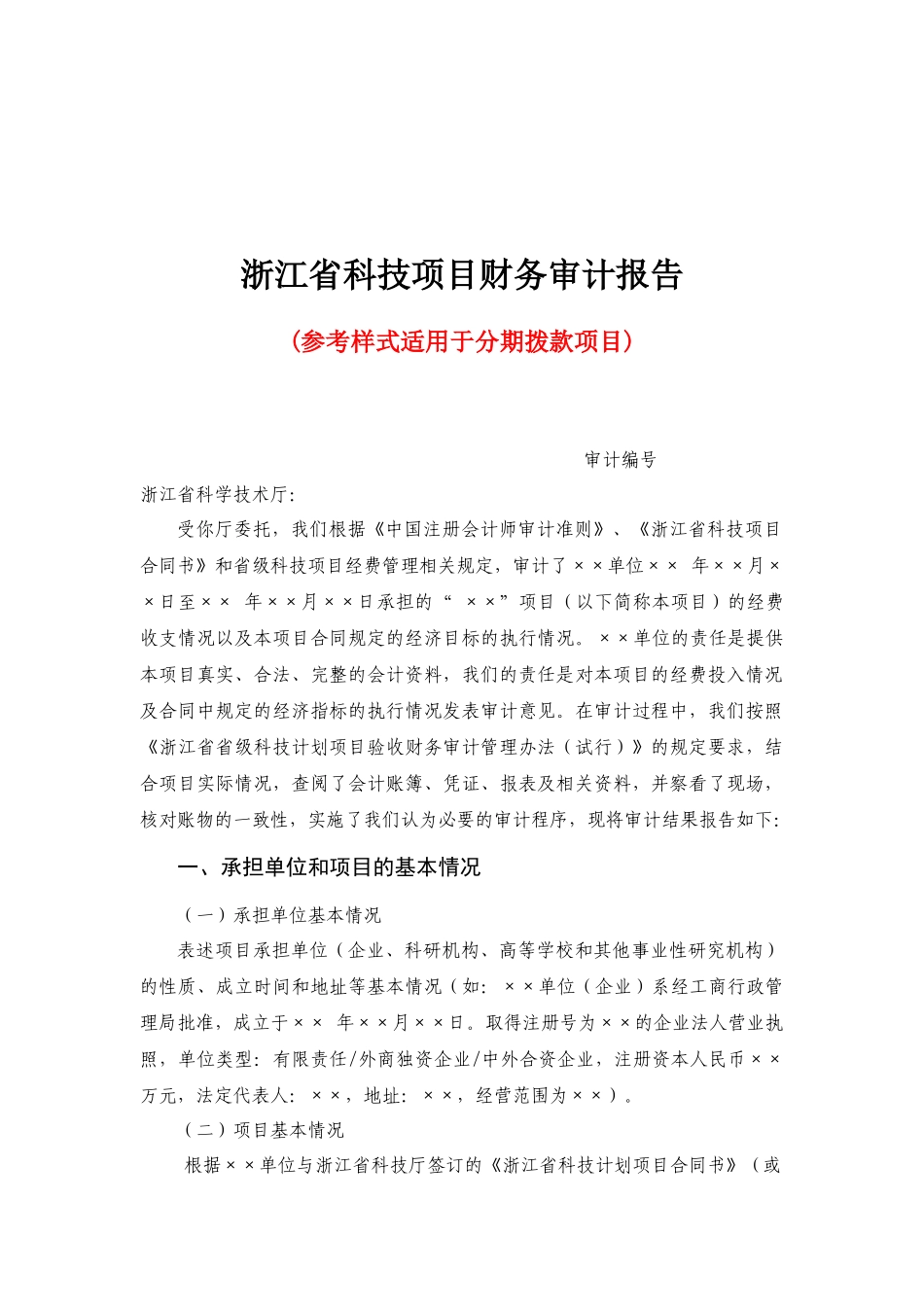 浙江省科技项目财务审计报告

（参考样式适用于分期拨款项目）

审计编号

浙江省科学技术厅：

受你厅委托，我们根据《中国注册会计师审计准则》、《浙江省科技项目合同书》和省级科技项目经费管理相关规定，审计了××单位×× 年××月××日至×× 年××月××日承担的“ ××”项目（以下简称本项目）的经费收支情况以及本项目合同规定的经济目标的执行情况。××单位的责任是提供本项目真实、合法、完整的会计资料，我们的责任是对本项目的经费投入情况及合同中规定的经济指标的执行情况发表审计意见。在审计过程中，我们按照《浙江省省级科技计划项目验收财务审计管理办法（试行）》的规定要求，结合项目实际情况，查阅了会计账簿、凭证、报表及相关资料，并察看了现场，核对账物的一致性，实施了我们认为必要的审计程序，现将审计结果报告如下：

一、承担单位和项目的基本情况

（一）承担单位基本情况

表述项目承担单位（企业、科研机构、高等学校和其他事业性研究机构）的性质、成立时间和地址等基本情况（如：××单位（企业）系经工商行政管理局批准，成立于×× 年××月××日。取得注册号为××的企业法人营业执照，单位类型：有限责任/外商独资企业/中外合资企业，注册资本人民币××万元，法定代表人：××，地址：××，经营范围为××）。

（二）项目基本情况

根据××单位与浙江省科技厅签订的《浙江省科技计划项目合同书》（或